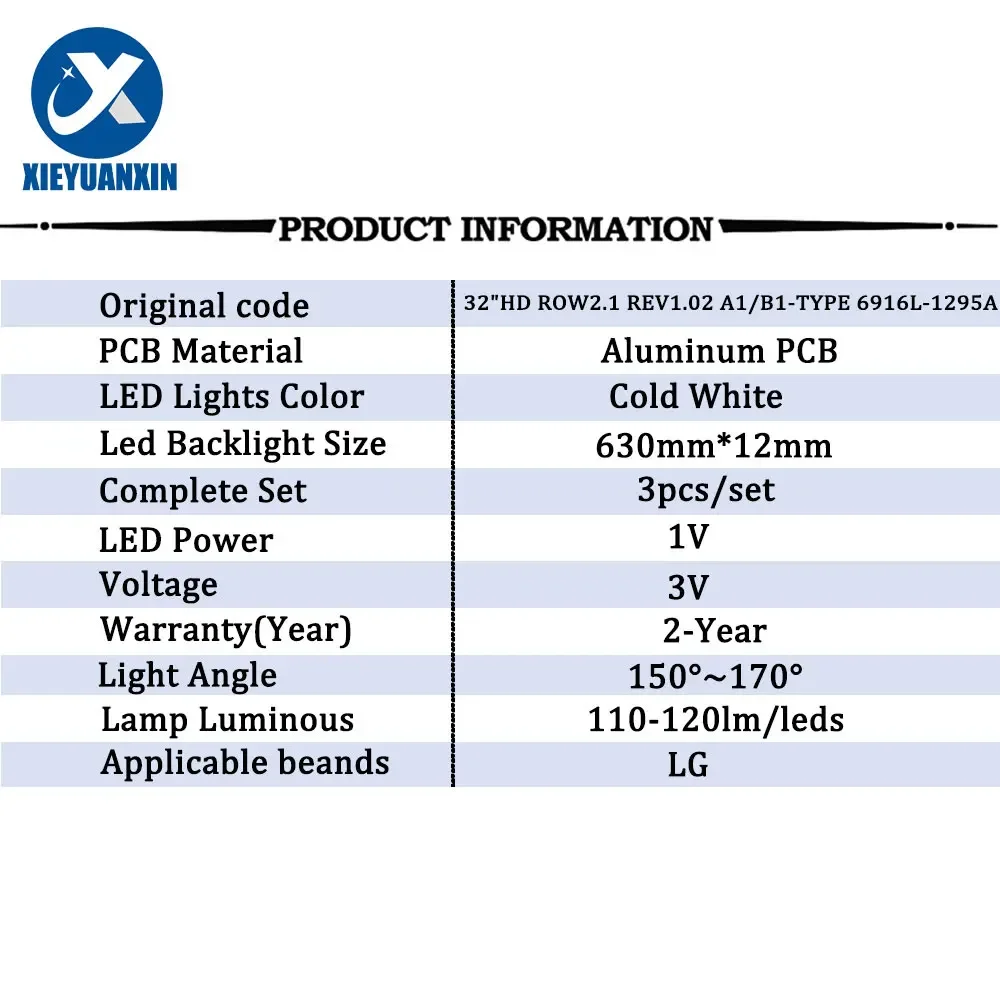 XIEYUANXIN

PRODUCT INFORMATION

| Original code | 32"HD ROW2.1 REV1.02 A1/B1-TYPE 6916L-1295A |
|---|---|
| PCB Material | Aluminum PCB |
| LED Lights Color | Cold White |
| Led Backlight Size | 630mm*12mm |
| Complete Set | 3pcs/set |
| LED Power | 1V |
| Voltage | 3V |
| Warranty(Year) | 2-Year |
| Light Angle | 150°~170° |
| Lamp Luminous | 110-120lm/leds |
| Applicable beands | LG |